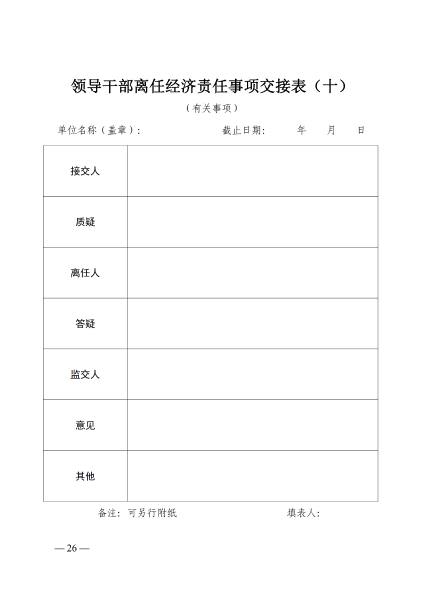 领导干部离任经济责任事项交接表（十）

（有关事项）

单位名称（盖章）：　　　　　　截止日期：　　年　　月　　日

| 接交人 | |
|---|---|
| 质疑 | |
| 离任人 | |
| 答疑 | |
| 监交人 | |
| 意见 | |
| 其他 | |

备注：可另行附纸　　　　　　填表人：

—26—